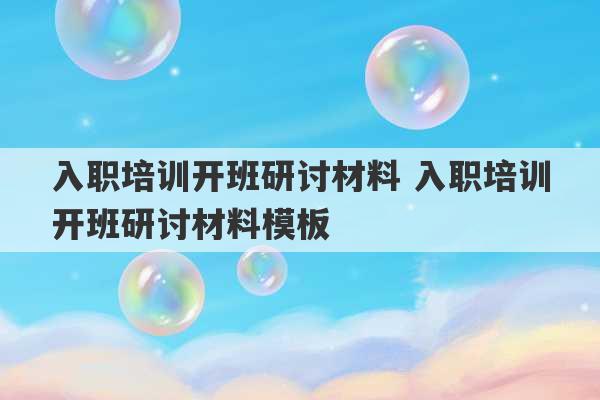 入职培训开班研讨材料 入职培训开班研讨材料模板